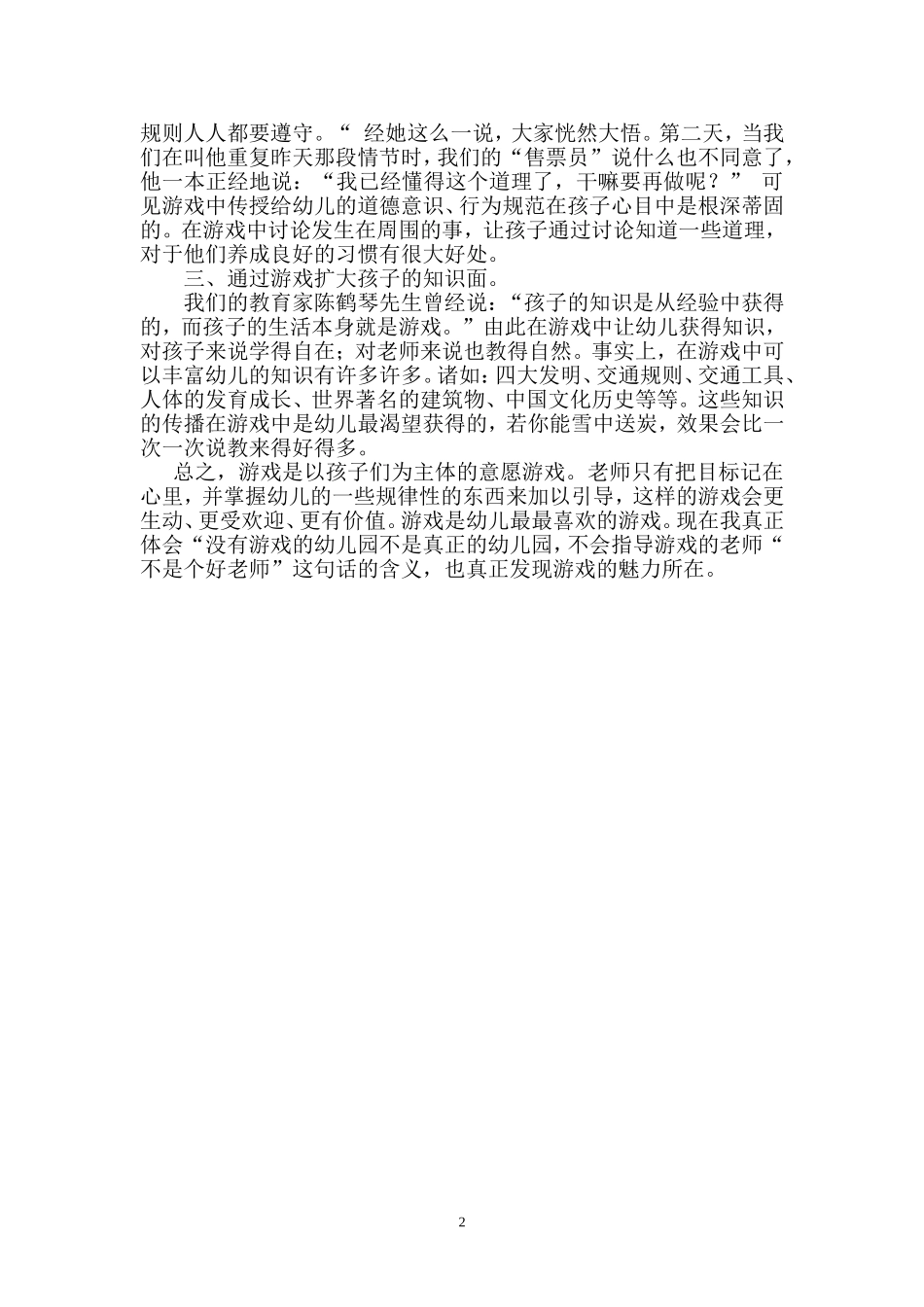 规则人人都要遵守。“ 经她这么一说，大家恍然大悟。第二天，当我们在叫他重复昨天那段情节时，我们的“售票员”说什么也不同意了，他一本正经地说：“我已经懂得这个道理了，干嘛要再做呢？” 可见游戏中传授给幼儿的道德意识、行为规范在孩子心目中是根深蒂固的。在游戏中讨论发生在周围的事，让孩子通过讨论知道一些道理，对于他们养成良好的习惯有很大好处。

三、通过游戏扩大孩子的知识面。

我们的教育家陈鹤琴先生曾经说：“孩子的知识是从经验中获得的，而孩子的生活本身就是游戏。”由此在游戏中让幼儿获得知识，对孩子来说学得自在；对老师来说也教得自然。事实上，在游戏中可以丰富幼儿的知识有许多许多。诸如：四大发明、交通规则、交通工具、人体的发育成长、世界著名的建筑物、中国文化历史等等。这些知识的传播在游戏中是幼儿最渴望获得的，若你能雪中送炭，效果会比一次一次说教来得好得多。

总之，游戏是以孩子们为主体的意愿游戏。老师只有把目标记在心里，并掌握幼儿的一些规律性的东西来加以引导，这样的游戏会更生动、更受欢迎、更有价值。游戏是幼儿最最喜欢的游戏。现在我真正体会“没有游戏的幼儿园不是真正的幼儿园，不会指导游戏的老师“不是个好老师”这句话的含义，也真正发现游戏的魅力所在。

2